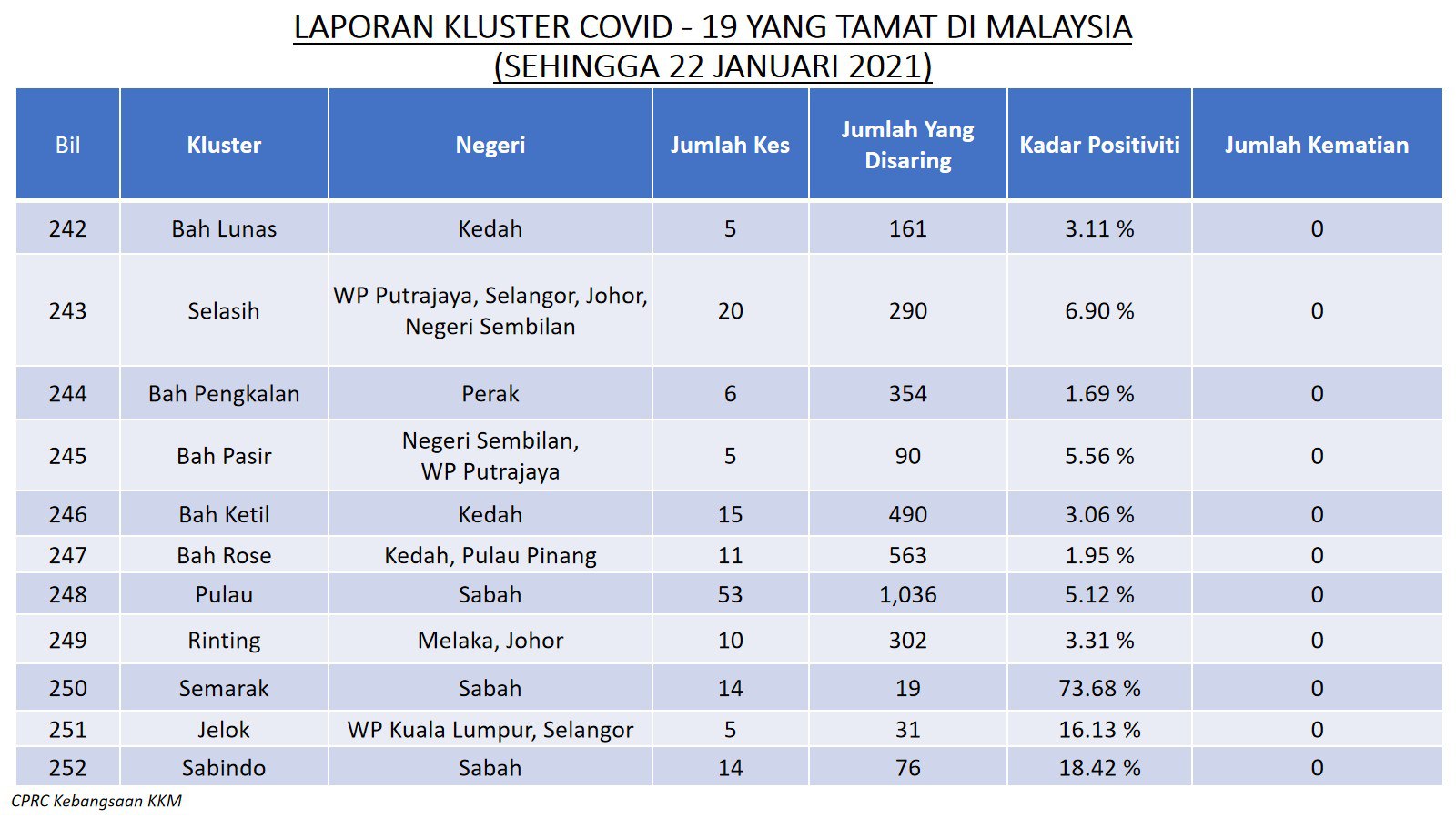 LAPORAN KLUSTER COVID - 19 YANG TAMAT DI MALAYSIA
(SEHINGGA 22 JANUARI 2021)

| Bil | Kluster | Negeri | Jumlah Kes | Jumlah Yang Disaring | Kadar Positiviti | Jumlah Kematian |
|---|---|---|---|---|---|---|
| 242 | Bah Lunas | Kedah | 5 | 161 | 3.11 % | 0 |
| 243 | Selasih | WP Putrajaya, Selangor, Johor, Negeri Sembilan | 20 | 290 | 6.90 % | 0 |
| 244 | Bah Pengkalan | Perak | 6 | 354 | 1.69 % | 0 |
| 245 | Bah Pasir | Negeri Sembilan, WP Putrajaya | 5 | 90 | 5.56 % | 0 |
| 246 | Bah Ketil | Kedah | 15 | 490 | 3.06 % | 0 |
| 247 | Bah Rose | Kedah, Pulau Pinang | 11 | 563 | 1.95 % | 0 |
| 248 | Pulau | Sabah | 53 | 1,036 | 5.12 % | 0 |
| 249 | Rinting | Melaka, Johor | 10 | 302 | 3.31 % | 0 |
| 250 | Semarak | Sabah | 14 | 19 | 73.68 % | 0 |
| 251 | Jelok | WP Kuala Lumpur, Selangor | 5 | 31 | 16.13 % | 0 |
| 252 | Sabindo | Sabah | 14 | 76 | 18.42 % | 0 |

CPRC Kebangsaan KKM